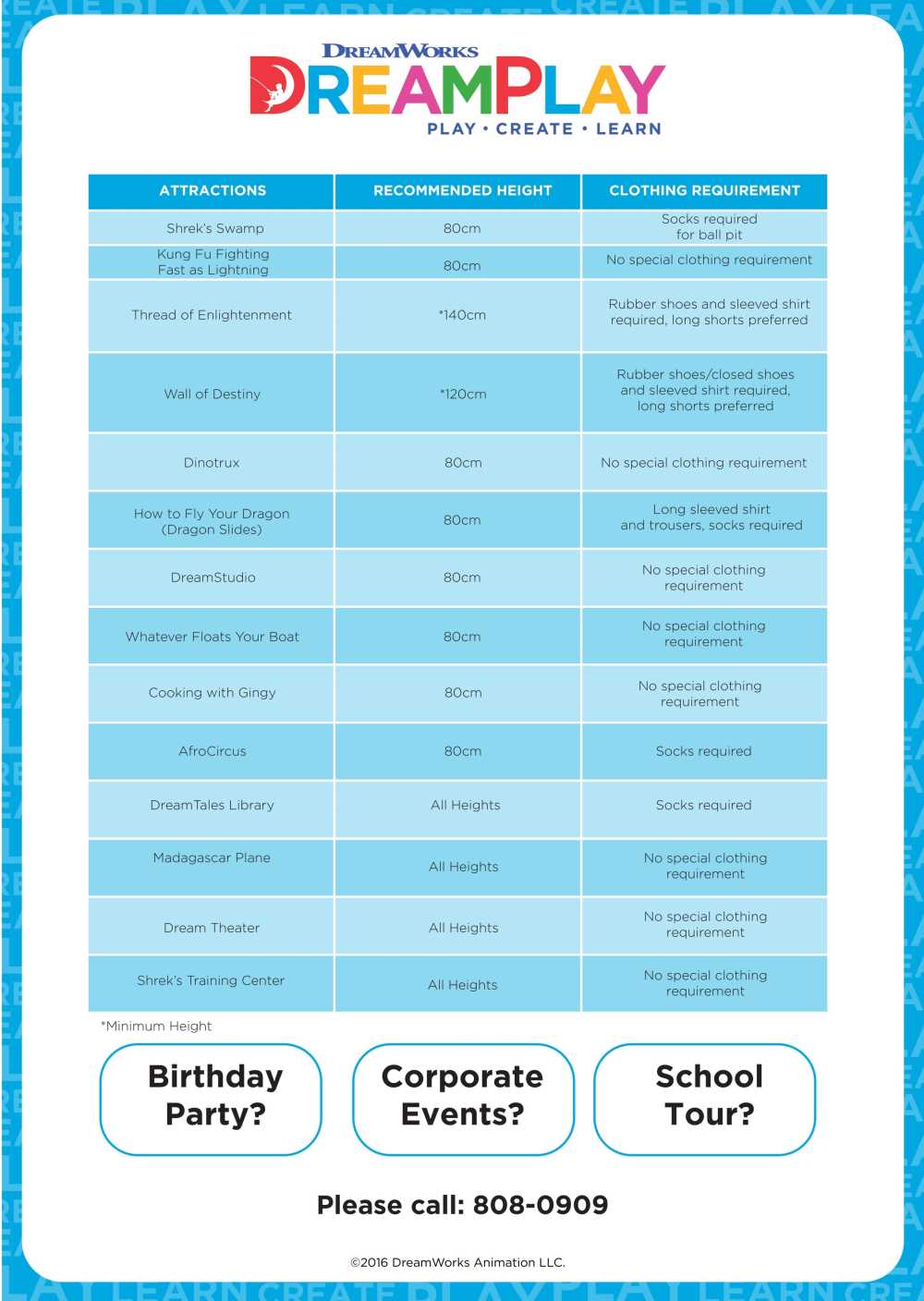 DREAMWORKS
DREAMPLAY
PLAY • CREATE • LEARN

| ATTRACTIONS | RECOMMENDED HEIGHT | CLOTHING REQUIREMENT |
|---|---|---|
| Shrek's Swamp | 80cm | Socks required for ball pit |
| Kung Fu Fighting Fast as Lightning | 80cm | No special clothing requirement |
| Thread of Enlightenment | *140cm | Rubber shoes and sleeved shirt required, long shorts preferred |
| Wall of Destiny | *120cm | Rubber shoes/closed shoes and sleeved shirt required, long shorts preferred |
| Dinotrux | 80cm | No special clothing requirement |
| How to Fly Your Dragon (Dragon Slides) | 80cm | Long sleeved shirt and trousers, socks required |
| DreamStudio | 80cm | No special clothing requirement |
| Whatever Floats Your Boat | 80cm | No special clothing requirement |
| Cooking with Gingy | 80cm | No special clothing requirement |
| AfroCircus | 80cm | Socks required |
| DreamTales Library | All Heights | Socks required |
| Madagascar Plane | All Heights | No special clothing requirement |
| Dream Theater | All Heights | No special clothing requirement |
| Shrek's Training Center | All Heights | No special clothing requirement |

*Minimum Height

Birthday Party?

Corporate Events?

School Tour?

Please call: 808-0909

©2016 DreamWorks Animation LLC.